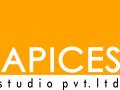 APICES
studio pvt.ltd